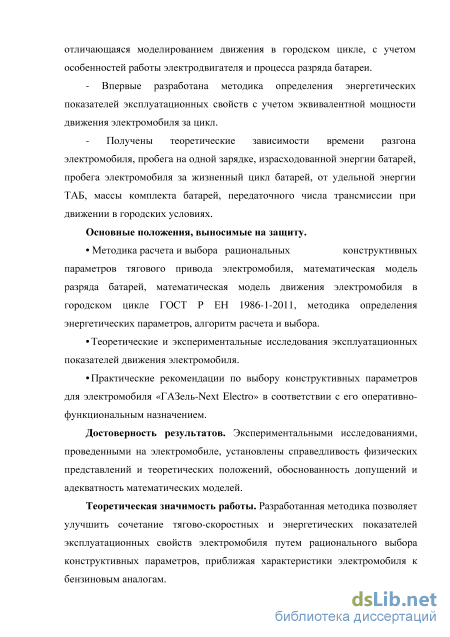 отличающаяся моделированием движения в городском цикле, с учетом особенностей работы электродвигателя и процесса разряда батареи.

- Впервые разработана методика определения энергетических показателей эксплуатационных свойств с учетом эквивалентной мощности движения электромобиля за цикл.

- Получены теоретические зависимости времени разгона электромобиля, пробега на одной зарядке, израсходованной энергии батарей, пробега электромобиля за жизненный цикл батарей, от удельной энергии ТАБ, массы комплекта батарей, передаточного числа трансмиссии при движении в городских условиях.

Основные положения, выносимые на защиту.

• Методика расчета и выбора рациональных конструктивных параметров тягового привода электромобиля, математическая модель разряда батарей, математическая модель движения электромобиля в городском цикле ГОСТ Р ЕН 1986-1-2011, методика определения энергетических параметров, алгоритм расчета и выбора.

• Теоретические и экспериментальные исследования эксплуатационных показателей движения электромобиля.

• Практические рекомендации по выбору конструктивных параметров для электромобиля «ГАЗель-Next Electro» в соответствии с его оперативно-функциональным назначением.

Достоверность результатов. Экспериментальными исследованиями, проведенными на электромобиле, установлены справедливость физических представлений и теоретических положений, обоснованность допущений и адекватность математических моделей.

Теоретическая значимость работы. Разработанная методика позволяет улучшить сочетание тягово-скоростных и энергетических показателей эксплуатационных свойств электромобиля путем рационального выбора конструктивных параметров, приближая характеристики электромобиля к бензиновым аналогам.

dsLib.net
библиотека диссертаций